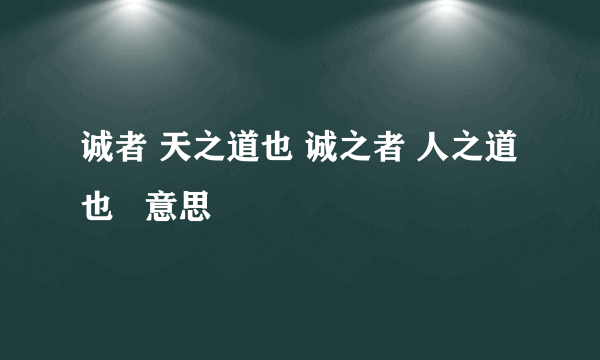 诚者 天之道也 诚之者 人之道也　意思